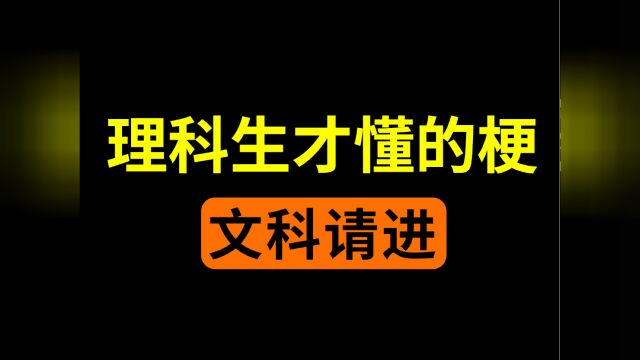 理科生才懂的梗

文科请进